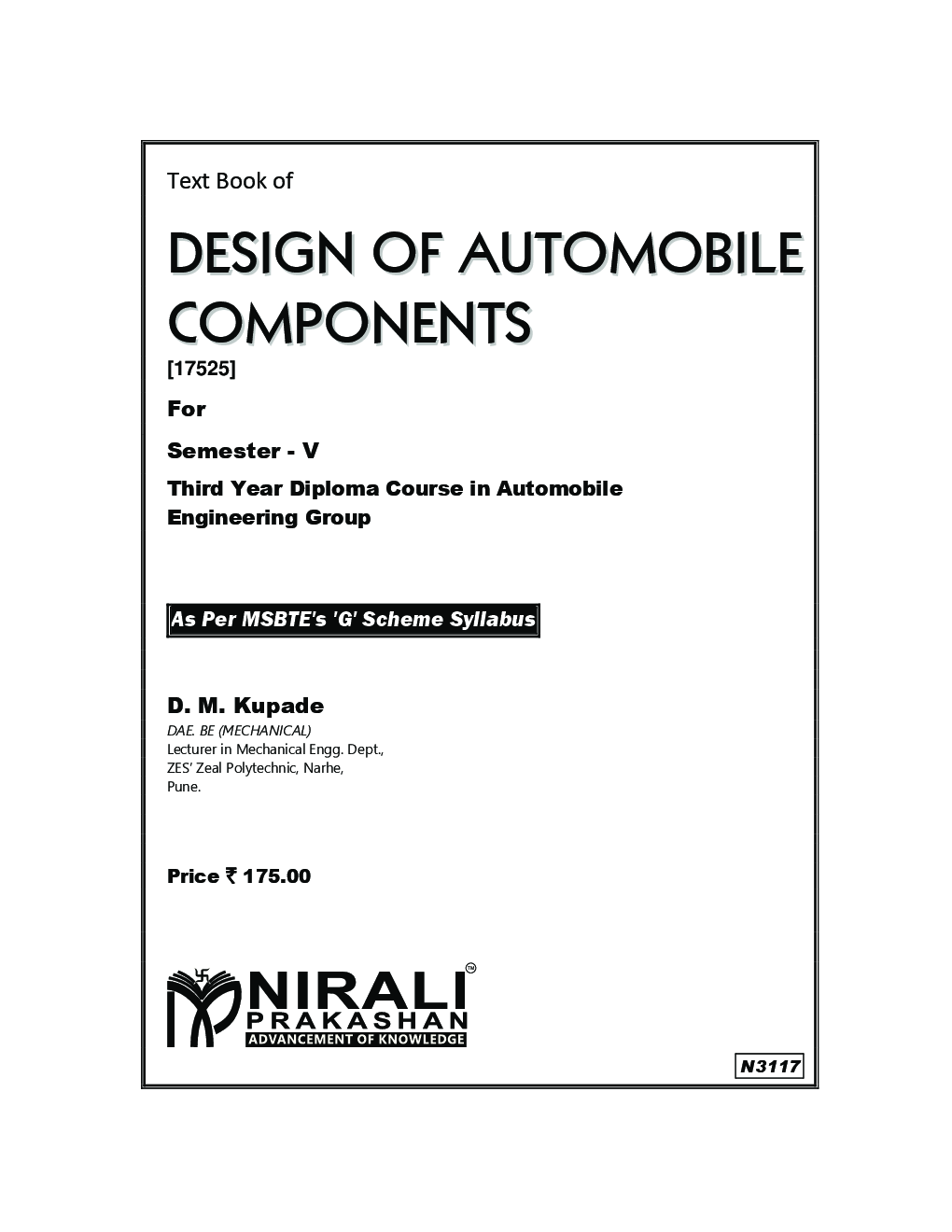 Text Book of

DESIGN OF AUTOMOBILE COMPONENTS

[17525]

For

Semester - V

Third Year Diploma Course in Automobile Engineering Group

As Per MSBTE's 'G' Scheme Syllabus

D. M. Kupade
DAE. BE (MECHANICAL)
Lecturer in Mechanical Engg. Dept.,
ZES' Zeal Polytechnic, Narhe,
Pune.

Price ₹ 175.00

NIRALI™
PRAKASHAN
ADVANCEMENT OF KNOWLEDGE

N3117